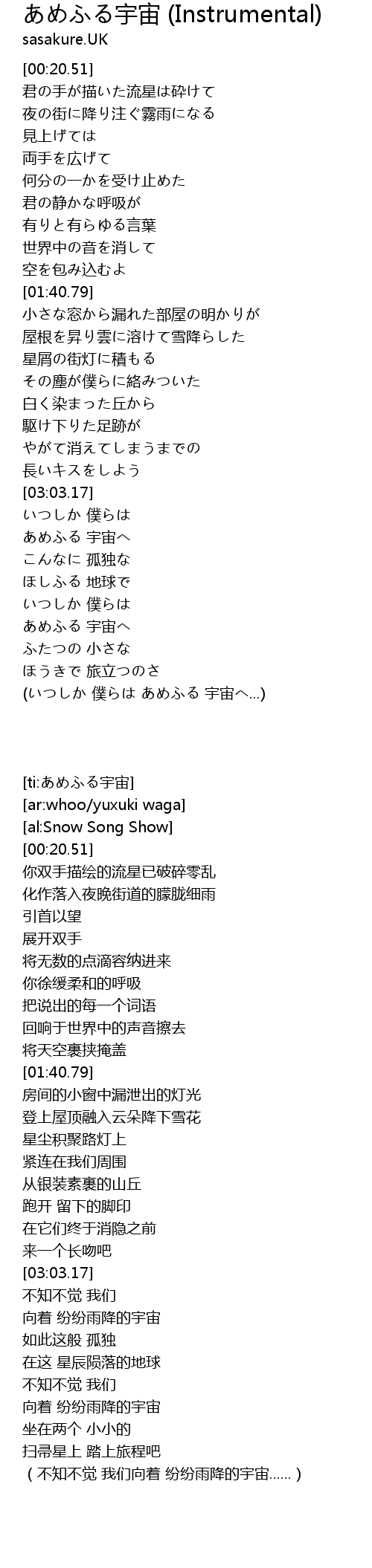 あめふる宇宙 (Instrumental)
sasakure.UK

[00:20.51]
君の手が描いた流星は砕けて
夜の街に降り注ぐ霧雨になる
見上げては
両手を広げて
何分の一かを受け止めた
君の静かな呼吸が
有りと有らゆる言葉
世界中の音を消して
空を包み込むよ
[01:40.79]
小さな窓から漏れた部屋の明かりが
屋根を昇り雲に溶けて雪降らした
星屑の街灯に積もる
その塵が僕らに絡みついた
白く染まった丘から
駆け下りた足跡が
やがて消えてしまうまでの
長いキスをしよう
[03:03.17]
いつしか 僕らは
あめふる 宇宙へ
こんなに 孤独な
ほしふる 地球で
いつしか 僕らは
あめふる 宇宙へ
ふたつの 小さな
ほうきで 旅立つのさ
(いつしか 僕らは あめふる 宇宙へ...)

[ti:あめふる宇宙]
[ar:whoo/yuxuki waga]
[al:Snow Song Show]
[00:20.51]
你双手描绘的流星已破碎零乱
化作落入夜晚街道的朦胧细雨
引首以望
展开双手
将无数的点滴容纳进来
你徐缓柔和的呼吸
把说出的每一个词语
回响于世界中的声音擦去
将天空裹挟掩盖
[01:40.79]
房间的小窗中漏泄出的灯光
登上屋顶融入云朵降下雪花
星尘积聚路灯上
紧连在我们周围
从银装素裹的山丘
跑开 留下的脚印
在它们终于消隐之前
来一个长吻吧
[03:03.17]
不知不觉 我们
向着 纷纷雨降的宇宙
如此这般 孤独
在这 星辰陨落的地球
不知不觉 我们
向着 纷纷雨降的宇宙
坐在两个 小小的
扫帚星上 踏上旅程吧
（不知不觉 我们向着 纷纷雨降的宇宙......）